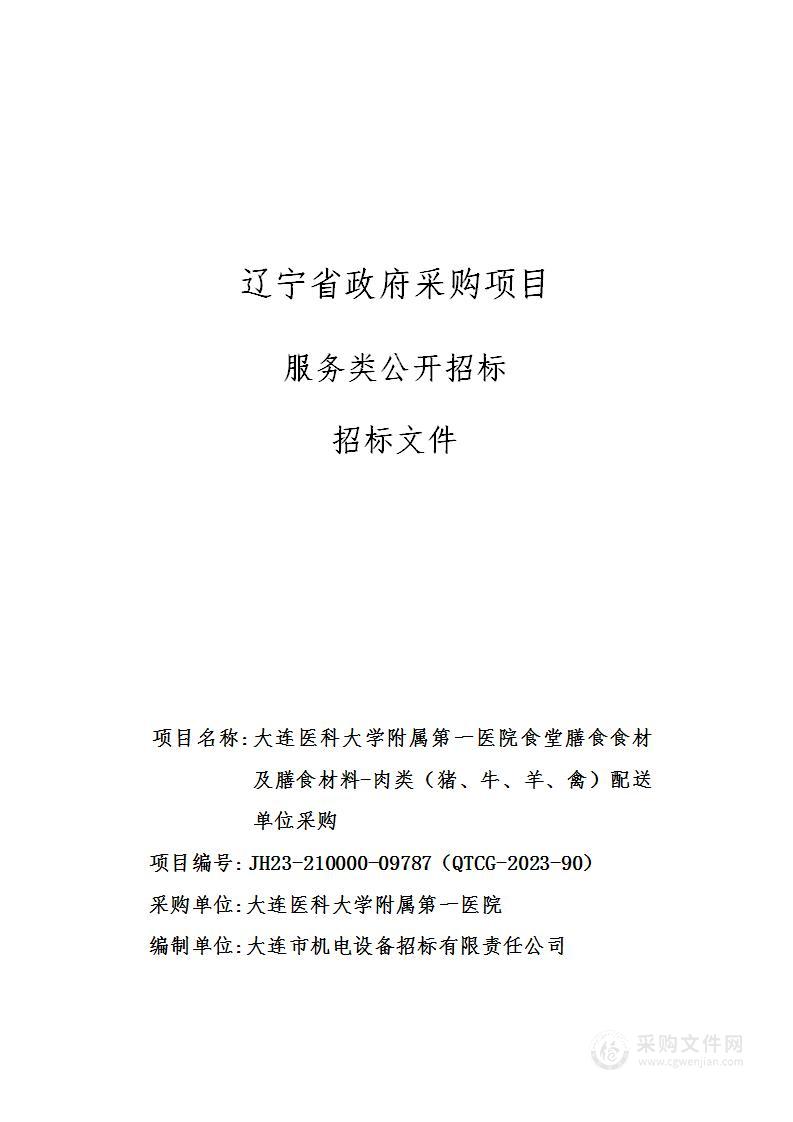 辽宁省政府采购项目

服务类公开招标

招标文件

项目名称：大连医科大学附属第一医院食堂膳食食材及膳食材料-肉类（猪、牛、羊、禽）配送单位采购

项目编号：JH23-210000-09787（QTCG-2023-90）

采购单位：大连医科大学附属第一医院

编制单位：大连市机电设备招标有限责任公司

采购文件网
www.cgwenjian.com